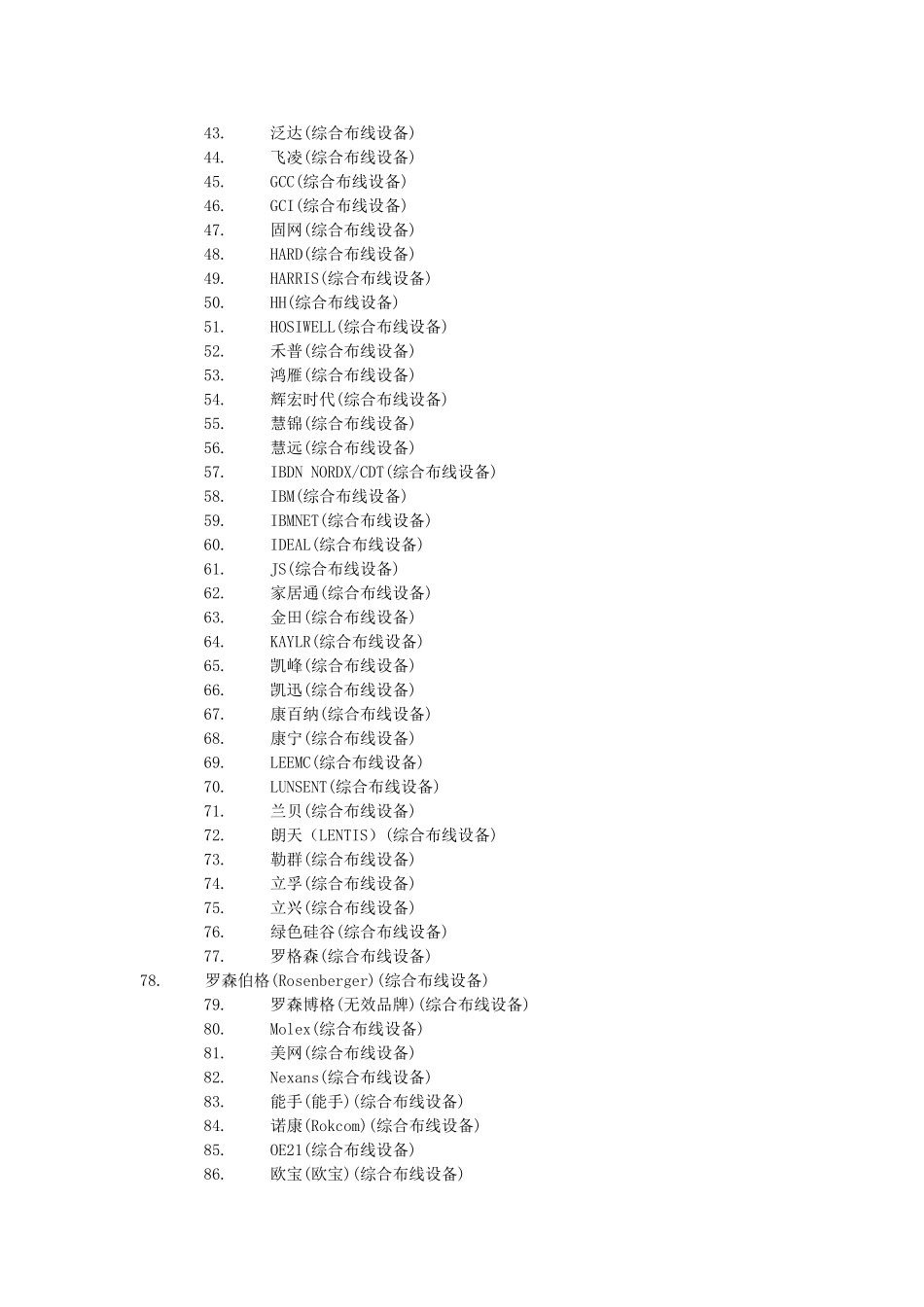 43. 泛达(综合布线设备)
44. 飞凌(综合布线设备)
45. GCC(综合布线设备)
46. GCI(综合布线设备)
47. 固网(综合布线设备)
48. HARD(综合布线设备)
49. HARRIS(综合布线设备)
50. HH(综合布线设备)
51. HOSIWELL(综合布线设备)
52. 禾普(综合布线设备)
53. 鸿雁(综合布线设备)
54. 辉宏时代(综合布线设备)
55. 慧锦(综合布线设备)
56. 慧远(综合布线设备)
57. IBDN NORDX/CDT(综合布线设备)
58. IBM(综合布线设备)
59. IBMNET(综合布线设备)
60. IDEAL(综合布线设备)
61. JS(综合布线设备)
62. 家居通(综合布线设备)
63. 金田(综合布线设备)
64. KAYLR(综合布线设备)
65. 凯峰(综合布线设备)
66. 凯迅(综合布线设备)
67. 康百纳(综合布线设备)
68. 康宁(综合布线设备)
69. LEEMC(综合布线设备)
70. LUNSENT(综合布线设备)
71. 兰贝(综合布线设备)
72. 朗天（LENTIS）(综合布线设备)
73. 勒群(综合布线设备)
74. 立孚(综合布线设备)
75. 立兴(综合布线设备)
76. 绿色硅谷(综合布线设备)
77. 罗格森(综合布线设备)
78. 罗森伯格(Rosenberger)(综合布线设备)
79. 罗森博格(无效品牌)(综合布线设备)
80. Molex(综合布线设备)
81. 美网(综合布线设备)
82. Nexans(综合布线设备)
83. 能手(能手)(综合布线设备)
84. 诺康(Rokcom)(综合布线设备)
85. OE21(综合布线设备)
86. 欧宝(欧宝)(综合布线设备)